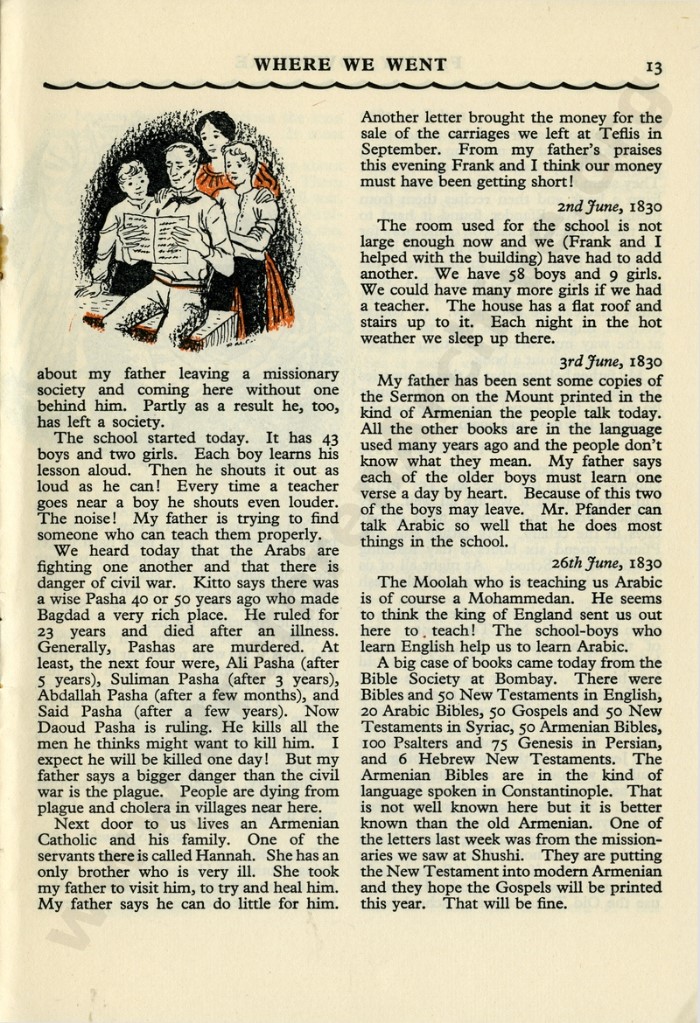 WHERE WE WENT 13

about my father leaving a missionary society and coming here without one behind him. Partly as a result he, too, has left a society.

The school started today. It has 43 boys and two girls. Each boy learns his lesson aloud. Then he shouts it out as loud as he can! Every time a teacher goes near a boy he shouts even louder. The noise! My father is trying to find someone who can teach them properly.

We heard today that the Arabs are fighting one another and that there is danger of civil war. Kitto says there was a wise Pasha 40 or 50 years ago who made Bagdad a very rich place. He ruled for 23 years and died after an illness. Generally, Pashas are murdered. At least, the next four were, Ali Pasha (after 5 years), Suliman Pasha (after 3 years), Abdallah Pasha (after a few months), and Said Pasha (after a few years). Now Daoud Pasha is ruling. He kills all the men he thinks might want to kill him. I expect he will be killed one day! But my father says a bigger danger than the civil war is the plague. People are dying from plague and cholera in villages near here.

Next door to us lives an Armenian Catholic and his family. One of the servants there is called Hannah. She has an only brother who is very ill. She took my father to visit him, to try and heal him. My father says he can do little for him.

Another letter brought the money for the sale of the carriages we left at Teflis in September. From my father's praises this evening Frank and I think our money must have been getting short!

2nd June, 1830

The room used for the school is not large enough now and we (Frank and I helped with the building) have had to add another. We have 58 boys and 9 girls. We could have many more girls if we had a teacher. The house has a flat roof and stairs up to it. Each night in the hot weather we sleep up there.

3rd June, 1830

My father has been sent some copies of the Sermon on the Mount printed in the kind of Armenian the people talk today. All the other books are in the language used many years ago and the people don't know what they mean. My father says each of the older boys must learn one verse a day by heart. Because of this two of the boys may leave. Mr. Pfander can talk Arabic so well that he does most things in the school.

26th June, 1830

The Moolah who is teaching us Arabic is of course a Mohammedan. He seems to think the king of England sent us out here to teach! The school-boys who learn English help us to learn Arabic.

A big case of books came today from the Bible Society at Bombay. There were Bibles and 50 New Testaments in English, 20 Arabic Bibles, 50 Gospels and 50 New Testaments in Syriac, 50 Armenian Bibles, 100 Psalters and 75 Genesis in Persian, and 6 Hebrew New Testaments. The Armenian Bibles are in the kind of language spoken in Constantinople. That is not well known here but it is better known than the old Armenian. One of the letters last week was from the missionaries we saw at Shushi. They are putting the New Testament into modern Armenian and they hope the Gospels will be printed this year. That will be fine.